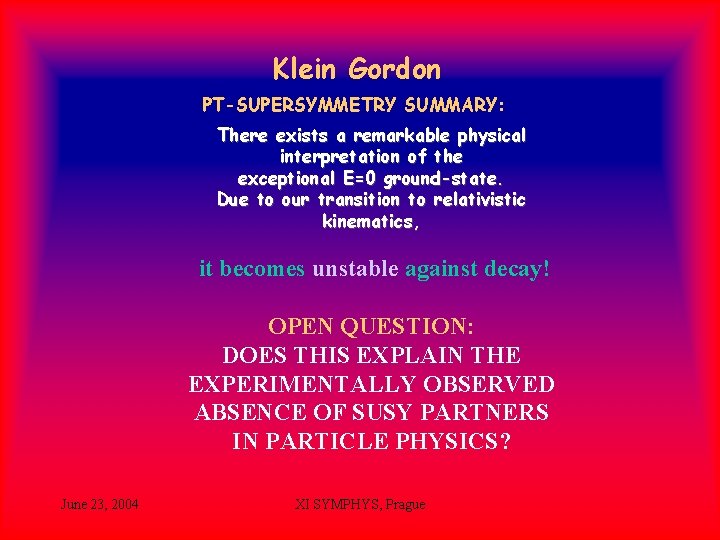 Klein Gordon

PT-SUPERSYMMETRY SUMMARY:

There exists a remarkable physical interpretation of the exceptional E=0 ground-state. Due to our transition to relativistic kinematics,

it becomes unstable against decay!

OPEN QUESTION:
DOES THIS EXPLAIN THE EXPERIMENTALLY OBSERVED ABSENCE OF SUSY PARTNERS IN PARTICLE PHYSICS?

June 23, 2004

XI SYMPHYS, Prague